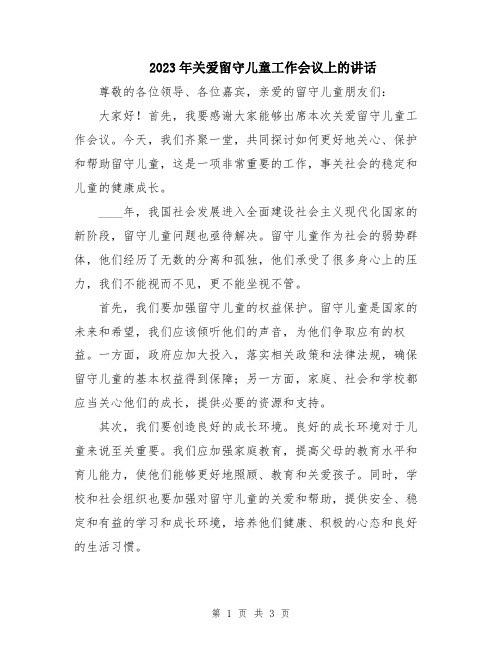 2023年关爱留守儿童工作会议上的讲话

尊敬的各位领导、各位嘉宾，亲爱的留守儿童朋友们：

大家好！首先，我要感谢大家能够出席本次关爱留守儿童工作会议。今天，我们齐聚一堂，共同探讨如何更好地关心、保护和帮助留守儿童，这是一项非常重要的工作，事关社会的稳定和儿童的健康成长。

____年，我国社会发展进入全面建设社会主义现代化国家的新阶段，留守儿童问题也亟待解决。留守儿童作为社会的弱势群体，他们经历了无数的分离和孤独，他们承受了很多身心上的压力，我们不能视而不见，更不能坐视不管。

首先，我们要加强留守儿童的权益保护。留守儿童是国家的未来和希望，我们应该倾听他们的声音，为他们争取应有的权益。一方面，政府应加大投入，落实相关政策和法律法规，确保留守儿童的基本权益得到保障；另一方面，家庭、社会和学校都应当关心他们的成长，提供必要的资源和支持。

其次，我们要创造良好的成长环境。良好的成长环境对于儿童来说至关重要。我们应加强家庭教育，提高父母的教育水平和育儿能力，使他们能够更好地照顾、教育和关爱孩子。同时，学校和社会组织也要加强对留守儿童的关爱和帮助，提供安全、稳定和有益的学习和成长环境，培养他们健康、积极的心态和良好的生活习惯。

第 1 页 共 3 页